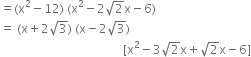 $= (x^2 - 12)(x^2 - 2\sqrt{2}x - 6)$

$= (x + 2\sqrt{3})(x - 2\sqrt{3})$

$[x^2 - 3\sqrt{2}x + \sqrt{2}x - 6]$